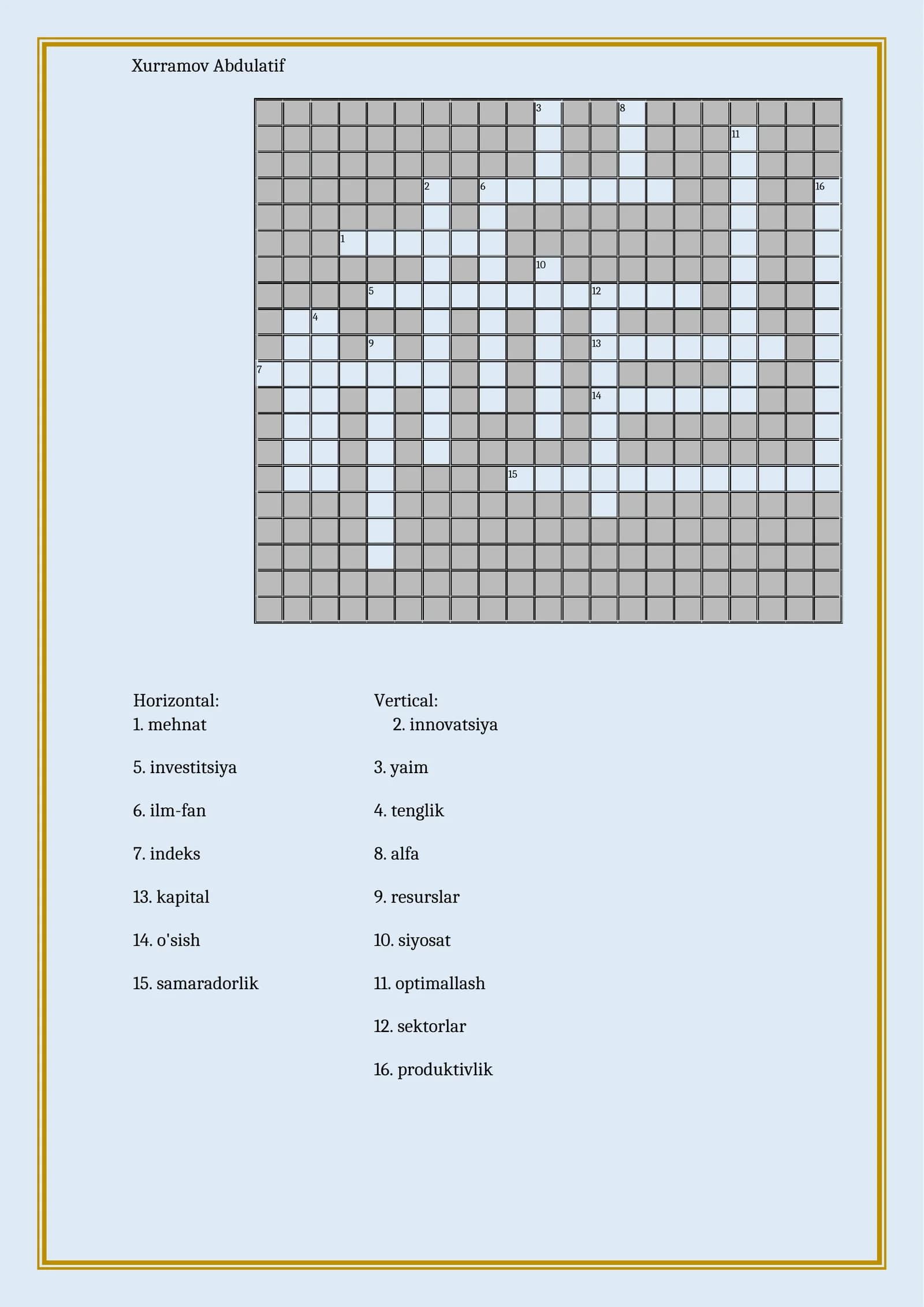 Xurramov Abdulatif

3
8
11
2
6
16
1
10
5
12
4
9
13
7
14
15

Horizontal:
1. mehnat

5. investitsiya

6. ilm-fan

7. indeks

13. kapital

14. o'sish

15. samaradorlik

Vertical:
2. innovatsiya

3. yaim

4. tenglik

8. alfa

9. resurslar

10. siyosat

11. optimallash

12. sektorlar

16. produktivlik